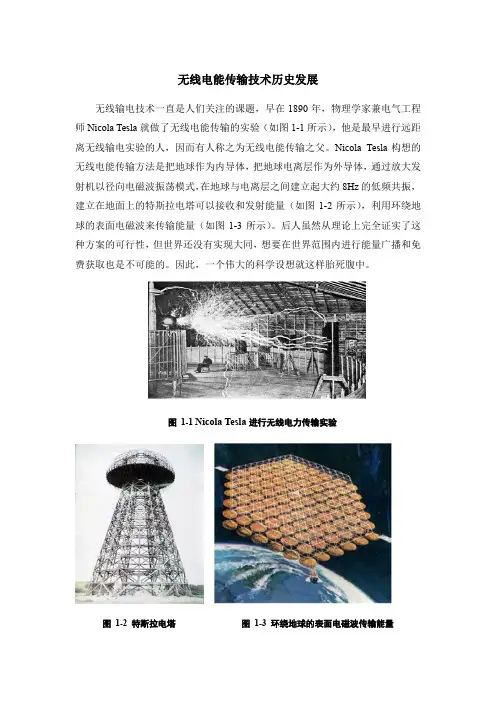 无线电能传输技术历史发展

无线输电技术一直是人们关注的课题，早在 1890 年，物理学家兼电气工程师 Nicola Tesla 就做了无线电能传输的实验（如图 1-1 所示），他是最早进行远距离无线输电实验的人，因而有人称之为无线电能传输之父。Nicola Tesla 构想的无线电能传输方法是把地球作为内导体，把地球电离层作为外导体，通过放大发射机以径向电磁波振荡模式，在地球与电离层之间建立起大约 8Hz 的低频共振，建立在地面上的特斯拉电塔可以接收和发射能量（如图 1-2 所示），利用环绕地球的表面电磁波来传输能量（如图 1-3 所示）。后人虽然从理论上完全证实了这种方案的可行性，但世界还没有实现大同，想要在世界范围内进行能量广播和免费获取也是不可能的。因此，一个伟大的科学设想就这样胎死腹中。

图 1-1 Nicola Tesla 进行无线电力传输实验

图 1-2 特斯拉电塔

图 1-3 环绕地球的表面电磁波传输能量